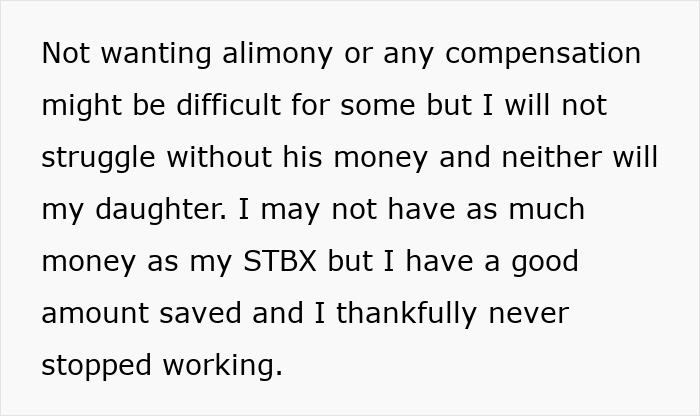 Not wanting alimony or any compensation might be difficult for some but I will not struggle without his money and neither will my daughter. I may not have as much money as my STBX but I have a good amount saved and I thankfully never stopped working.